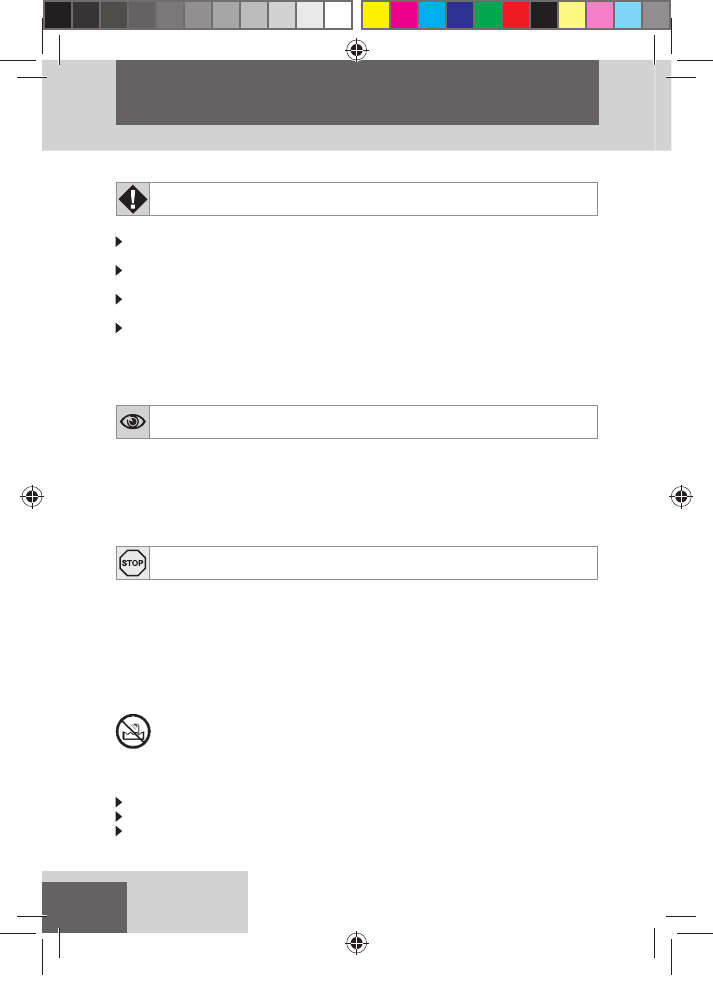 STOP